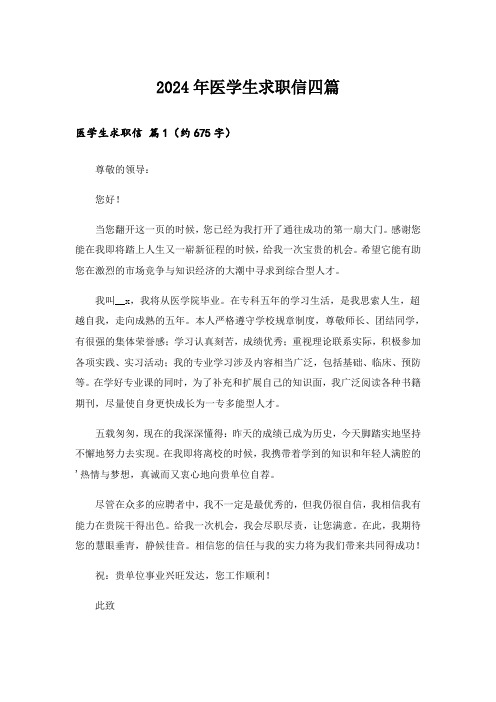 2024年医学生求职信四篇

医学生求职信 篇1（约675字）

尊敬的领导：

您好！

当您翻开这一页的时候，您已经为我打开了通往成功的第一扇大门。感谢您能在我即将踏上人生又一崭新征程的时候，给我一次宝贵的机会。希望它能有助您在激烈的市场竞争与知识经济的大潮中寻求到综合型人才。

我叫__x，我将从医学院毕业。在专科五年的学习生活，是我思索人生，超越自我，走向成熟的五年。本人严格遵守学校规章制度，尊敬师长、团结同学，有很强的集体荣誉感；学习认真刻苦，成绩优秀；重视理论联系实际，积极参加各项实践、实习活动；我的专业学习涉及内容相当广泛，包括基础、临床、预防等。在学好专业课的同时，为了补充和扩展自己的知识面，我广泛阅读各种书籍期刊，尽量使自身更快成长为一专多能型人才。

五载匆匆，现在的我深深懂得：昨天的成绩已成为历史，今天脚踏实地坚持不懈地努力去实现。在我即将离校的时候，我携带着学到的知识和年轻人满腔的'热情与梦想，真诚而又衷心地向贵单位自荐。

尽管在众多的应聘者中，我不一定是最优秀的，但我仍很自信，我相信我有能力在贵院干得出色。给我一次机会，我会尽职尽责，让您满意。在此，我期待您的慧眼垂青，静候佳音。相信您的信任与我的实力将为我们带来共同得成功！

祝：贵单位事业兴旺发达，您工作顺利！

此致